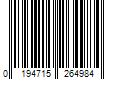 0 194715 264984